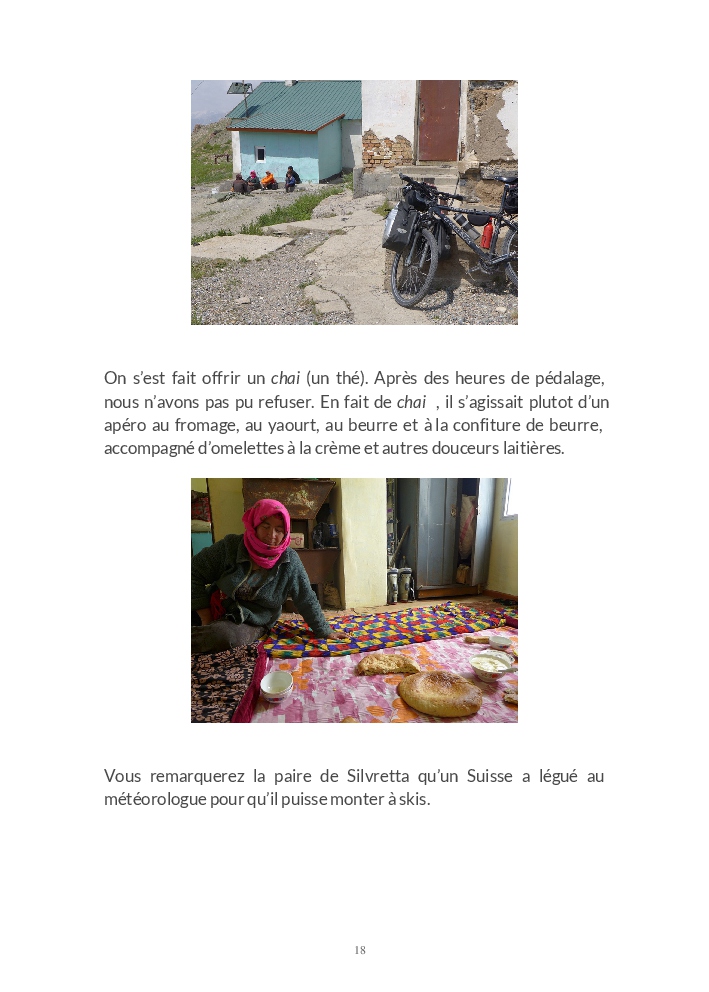 On s'est fait offrir un chai (un thé). Après des heures de pédalage, nous n'avons pas pu refuser. En fait de chai , il s'agissait plutot d'un apéro au fromage, au yaourt, au beurre et à la confiture de beurre, accompagné d'omelettes à la crème et autres douceurs laitières.

Vous remarquerez la paire de Silvretta qu'un Suisse a légué au météorologue pour qu'il puisse monter à skis.

18